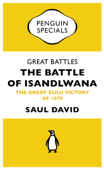 PENGUIN SPECIALS

GREAT BATTLES
THE BATTLE OF ISANDLWANA
THE GREAT ZULU VICTORY OF 1879

SAUL DAVID